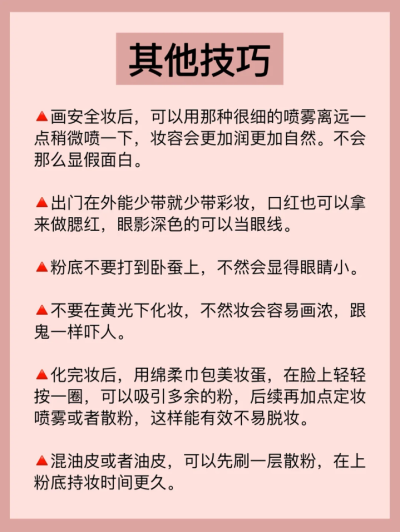 其他技巧

▲画安全妆后，可以用那种很细的喷雾离远一点稍微喷一下，妆容会更加润更加自然。不会那么显假面白。

▲出门在外能少带就少带彩妆，口红也可以拿来做腮红，眼影深色的可以当眼线。

▲粉底不要打到卧蚕上，不然会显得眼睛小。

▲不要在黄光下化妆，不然妆会容易画浓，跟鬼一样吓人。

▲化完妆后，用绵柔巾包美妆蛋，在脸上轻轻按一圈，可以吸引多余的粉，后续再加点定妆喷雾或者散粉，这样能有效不易脱妆。

▲混油皮或者油皮，可以先刷一层散粉，在上粉底持妆时间更久。